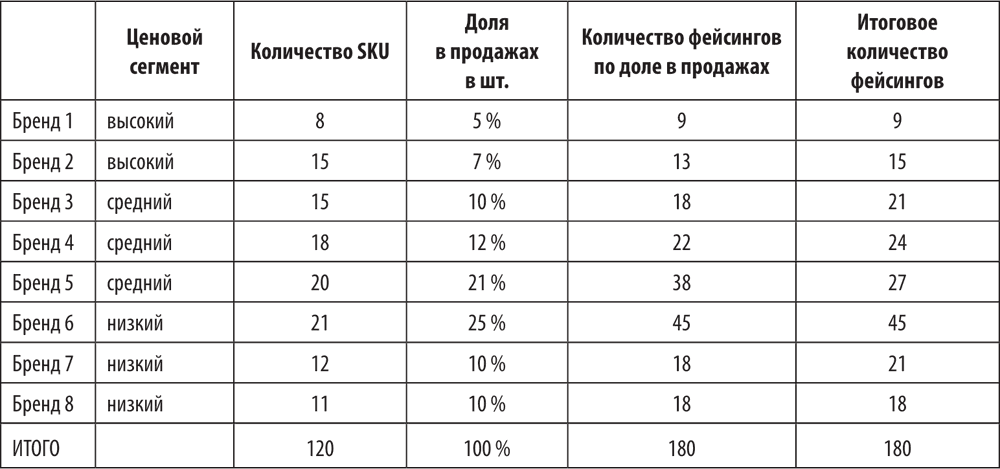 |  | Ценовой сегмент | Количество SKU | Доля в продажах в шт. | Количество фейсингов по доле в продажах | Итоговое количество фейсингов |
|---|---|---|---|---|---|
| Бренд 1 | высокий | 8 | 5 % | 9 | 9 |
| Бренд 2 | высокий | 15 | 7 % | 13 | 15 |
| Бренд 3 | средний | 15 | 10 % | 18 | 21 |
| Бренд 4 | средний | 18 | 12 % | 22 | 24 |
| Бренд 5 | средний | 20 | 21 % | 38 | 27 |
| Бренд 6 | низкий | 21 | 25 % | 45 | 45 |
| Бренд 7 | низкий | 12 | 10 % | 18 | 21 |
| Бренд 8 | низкий | 11 | 10 % | 18 | 18 |
| ИТОГО |  | 120 | 100 % | 180 | 180 |